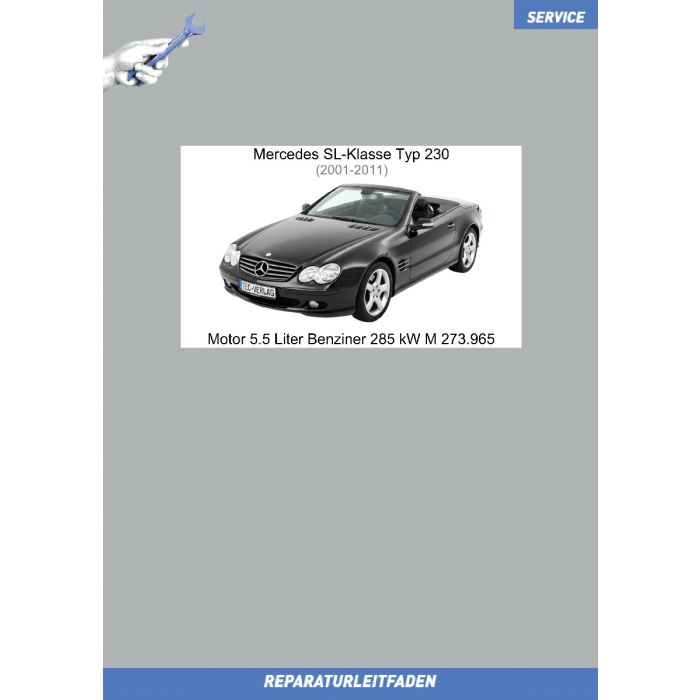 SERVICE

Mercedes SL-Klasse Typ 230
(2001-2011)

TEC-VERLAG

Motor 5.5 Liter Benziner 285 kW M 273.965

REPARATURLEITFADEN